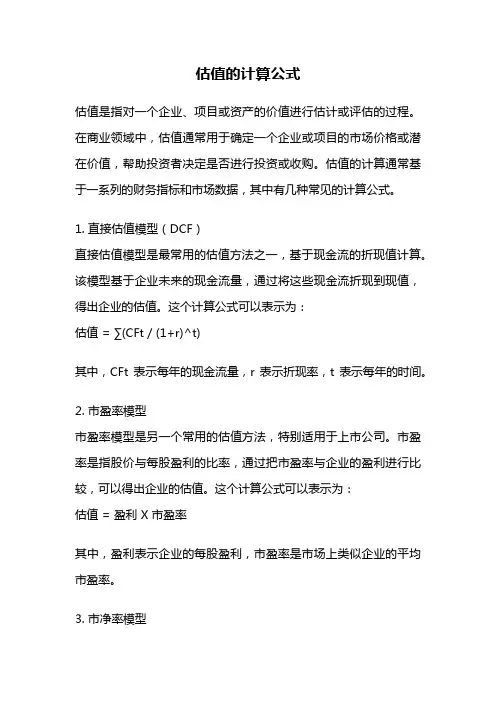 估值的计算公式

估值是指对一个企业、项目或资产的价值进行估计或评估的过程。在商业领域中，估值通常用于确定一个企业或项目的市场价格或潜在价值，帮助投资者决定是否进行投资或收购。估值的计算通常基于一系列的财务指标和市场数据，其中有几种常见的计算公式。

1. 直接估值模型（DCF）
直接估值模型是最常用的估值方法之一，基于现金流的折现值计算。该模型基于企业未来的现金流量，通过将这些现金流折现到现值，得出企业的估值。这个计算公式可以表示为：
估值 = ∑(CFt / (1+r)^t)

其中，CFt 表示每年的现金流量，r 表示折现率，t 表示每年的时间。

2. 市盈率模型
市盈率模型是另一个常用的估值方法，特别适用于上市公司。市盈率是指股价与每股盈利的比率，通过把市盈率与企业的盈利进行比较，可以得出企业的估值。这个计算公式可以表示为：
估值 = 盈利 X 市盈率

其中，盈利表示企业的每股盈利，市盈率是市场上类似企业的平均市盈率。

3. 市净率模型